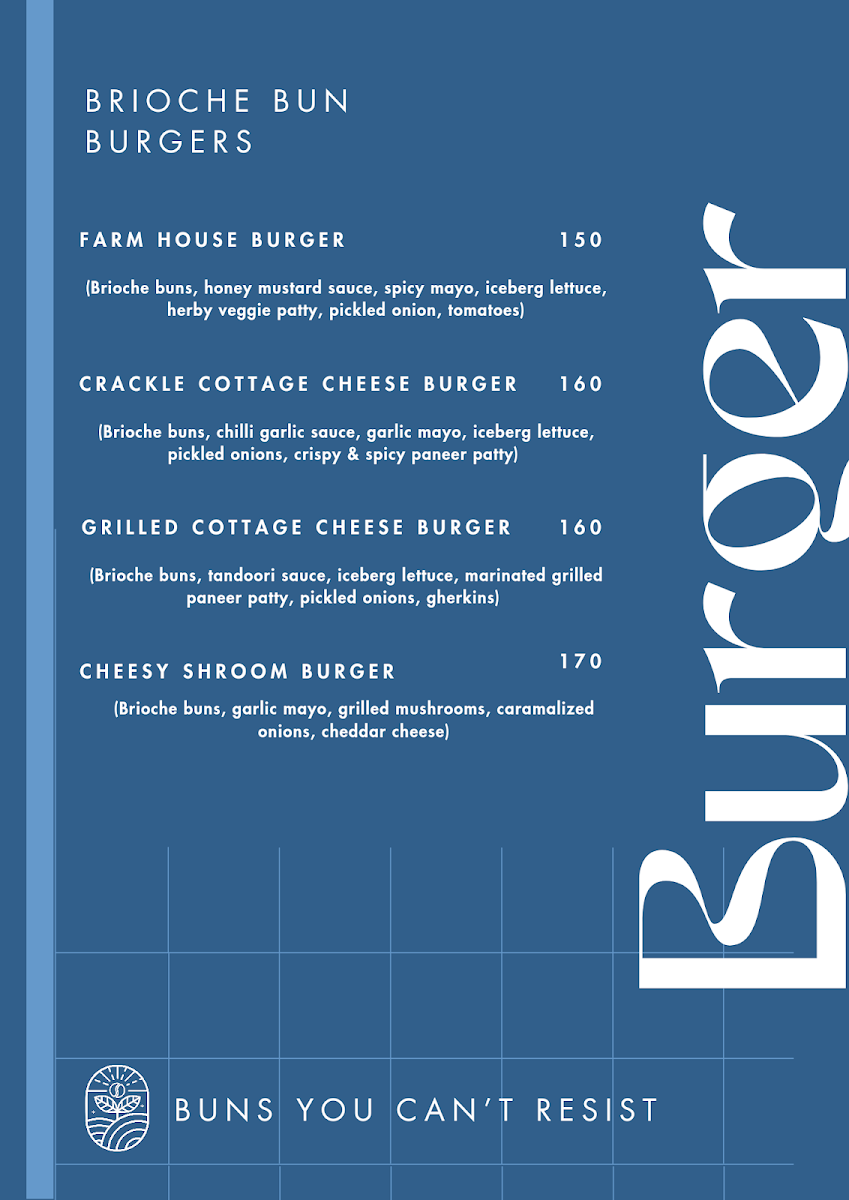 BRIOCHE BUN BURGERS

FARM HOUSE BURGER 150

(Brioche buns, honey mustard sauce, spicy mayo, iceberg lettuce, herby veggie patty, pickled onion, tomatoes)

CRACKLE COTTAGE CHEESE BURGER 160

(Brioche buns, chilli garlic sauce, garlic mayo, iceberg lettuce, pickled onions, crispy & spicy paneer patty)

GRILLED COTTAGE CHEESE BURGER 160

(Brioche buns, tandoori sauce, iceberg lettuce, marinated grilled paneer patty, pickled onions, gherkins)

CHEESY SHROOM BURGER 170

(Brioche buns, garlic mayo, grilled mushrooms, caramalized onions, cheddar cheese)

Burger

BUNS YOU CAN'T RESIST